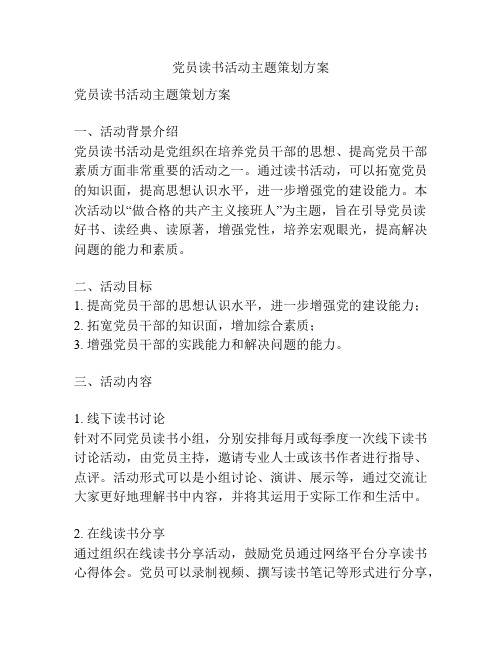 党员读书活动主题策划方案

党员读书活动主题策划方案

一、活动背景介绍
党员读书活动是党组织在培养党员干部的思想、提高党员干部素质方面非常重要的活动之一。通过读书活动，可以拓宽党员的知识面，提高思想认识水平，进一步增强党的建设能力。本次活动以“做合格的共产主义接班人”为主题，旨在引导党员读好书、读经典、读原著，增强党性，培养宏观眼光，提高解决问题的能力和素质。

二、活动目标
1. 提高党员干部的思想认识水平，进一步增强党的建设能力；
2. 拓宽党员干部的知识面，增加综合素质；
3. 增强党员干部的实践能力和解决问题的能力。

三、活动内容

1. 线下读书讨论
针对不同党员读书小组，分别安排每月或每季度一次线下读书讨论活动，由党员主持，邀请专业人士或该书作者进行指导、点评。活动形式可以是小组讨论、演讲、展示等，通过交流让大家更好地理解书中内容，并将其运用于实际工作和生活中。

2. 在线读书分享
通过组织在线读书分享活动，鼓励党员通过网络平台分享读书心得体会。党员可以录制视频、撰写读书笔记等形式进行分享，